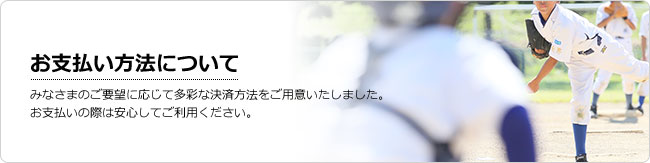 お支払い方法について

みなさまのご要望に応じて多彩な決済方法をご用意いたしました。
お支払いの際は安心してご利用ください。